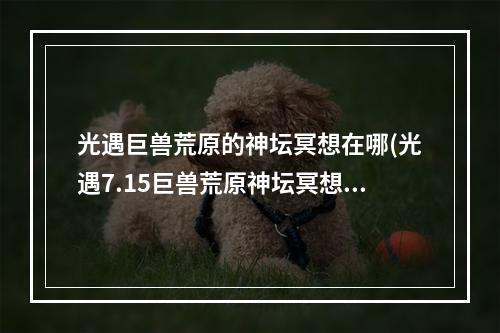 光遇巨兽荒原的神坛冥想在哪(光遇7.15巨兽荒原神坛冥想...